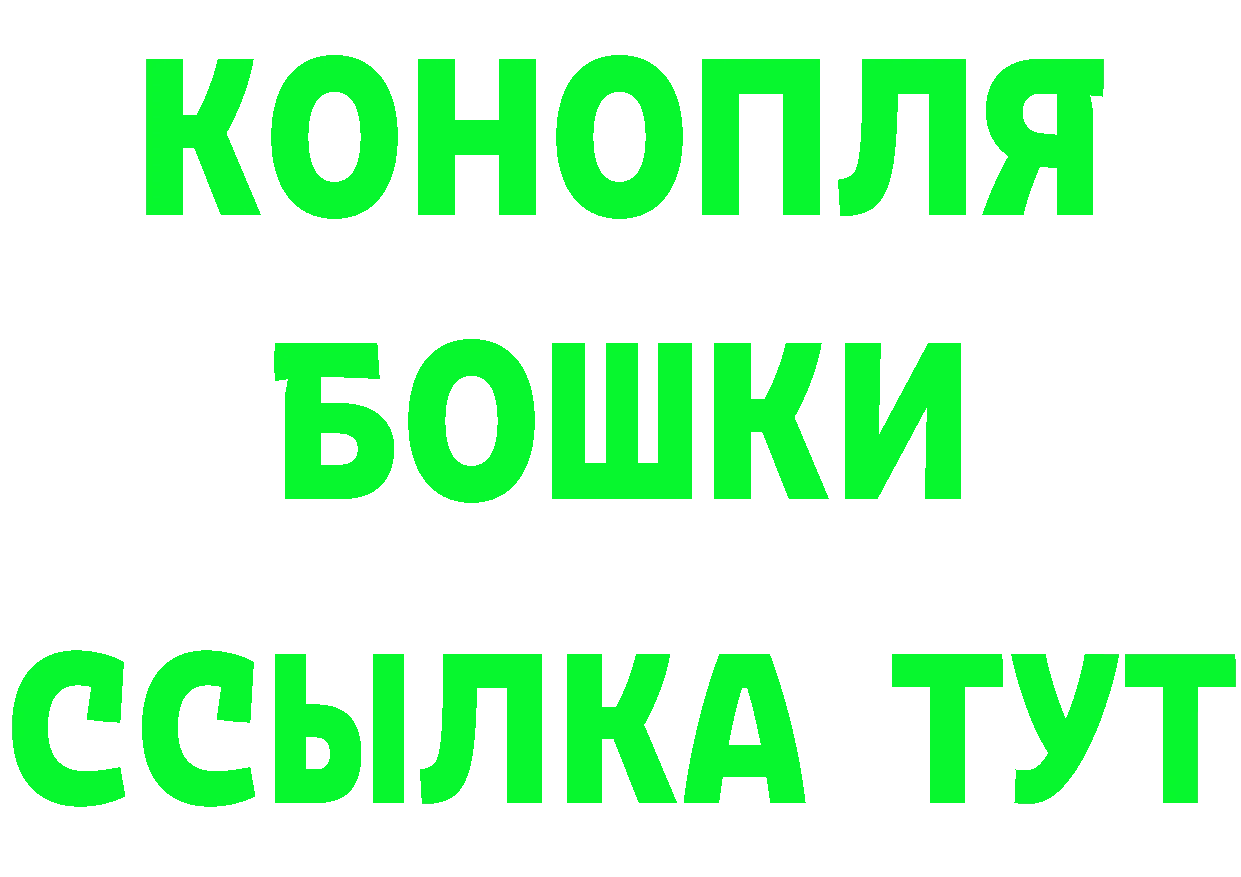 КОНОПЛЯ
БОШКИ
ССЫЛКА ТУТ